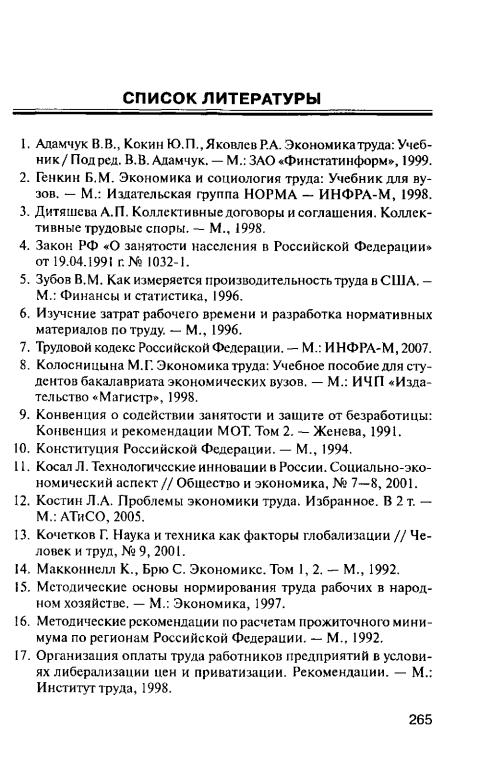 СПИСОК ЛИТЕРАТУРЫ

1. Адамчук В.В., Кокин Ю.П., Яковлев Р.А. Экономика труда: Учебник / Под ред. В.В. Адамчук. — М.: ЗАО «Финстатинформ», 1999.
2. Генкин Б.М. Экономика и социология труда: Учебник для вузов. — М.: Издательская группа НОРМА — ИНФРА-М, 1998.
3. Дитяшева А.П. Коллективные договоры и соглашения. Коллективные трудовые споры. — М., 1998.
4. Закон РФ «О занятости населения в Российской Федерации» от 19.04.1991 г. № 1032-1.
5. Зубов В.М. Как измеряется производительность труда в США. — М.: Финансы и статистика, 1996.
6. Изучение затрат рабочего времени и разработка нормативных материалов по труду. — М., 1996.
7. Трудовой кодекс Российской Федерации. — М.: ИНФРА-М, 2007.
8. Колосницына М.Г. Экономика труда: Учебное пособие для студентов бакалавриата экономических вузов. — М.: ИЧП «Издательство «Магистр», 1998.
9. Конвенция о содействии занятости и защите от безработицы: Конвенция и рекомендации МОТ. Том 2. — Женева, 1991.
10. Конституция Российской Федерации. — М., 1994.
11. Косал Л. Технологические инновации в России. Социально-экономический аспект // Общество и экономика, № 7—8, 2001.
12. Костин Л.А. Проблемы экономики труда. Избранное. В 2 т. — М.: АТиСО, 2005.
13. Кочетков Г. Наука и техника как факторы глобализации // Человек и труд, № 9, 2001.
14. Макконнелл К., Брю С. Экономикс. Том 1, 2. — М., 1992.
15. Методические основы нормирования труда рабочих в народном хозяйстве. — М.: Экономика, 1997.
16. Методические рекомендации по расчетам прожиточного минимума по регионам Российской Федерации. — М., 1992.
17. Организация оплаты труда работников предприятий в условиях либерализации цен и приватизации. Рекомендации. — М.: Институт труда, 1998.

265